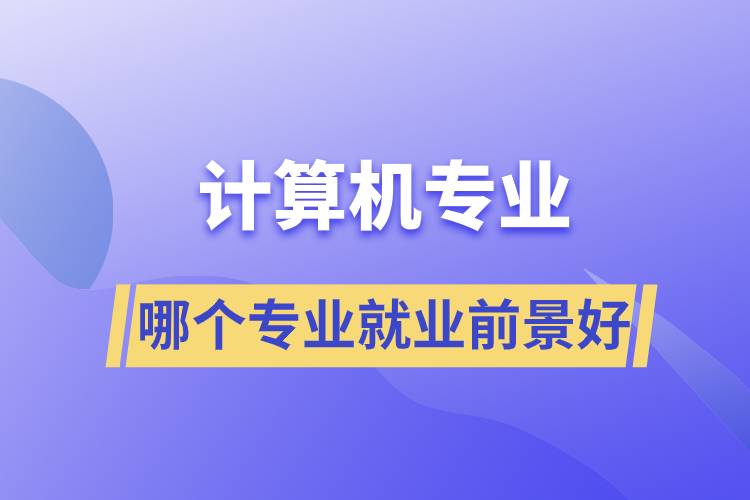 计算机专业

哪个专业就业前景好